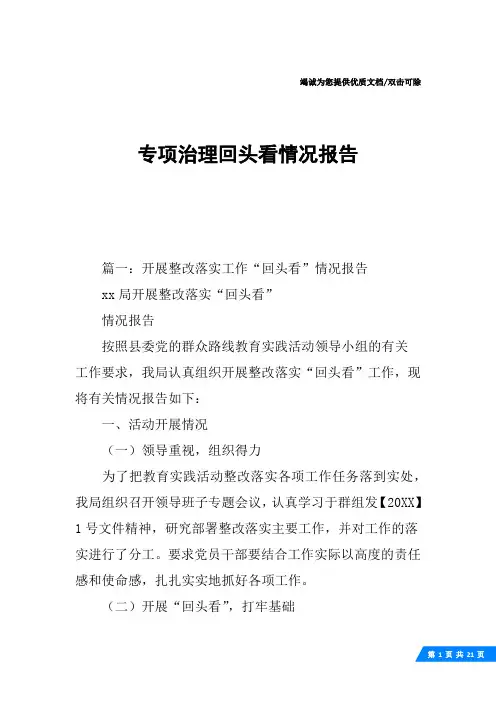 竭诚为您提供优质文档/双击可除

专项治理回头看情况报告

篇一：开展整改落实工作“回头看”情况报告

xx 局开展整改落实“回头看”

情况报告

按照县委党的群众路线教育实践活动领导小组的有关工作要求，我局认真组织开展整改落实“回头看”工作，现将有关情况报告如下：

一、活动开展情况

（一）领导重视，组织得力

为了把教育实践活动整改落实各项工作任务落到实处，我局组织召开领导班子专题会议，认真学习于群组发【20XX】1 号文件精神，研究部署整改落实主要工作，并对工作的落实进行了分工。要求党员干部要结合工作实际以高度的责任感和使命感，扎扎实实地抓好各项工作。

（二）开展“回头看”，打牢基础

第 1 页 共 21 页